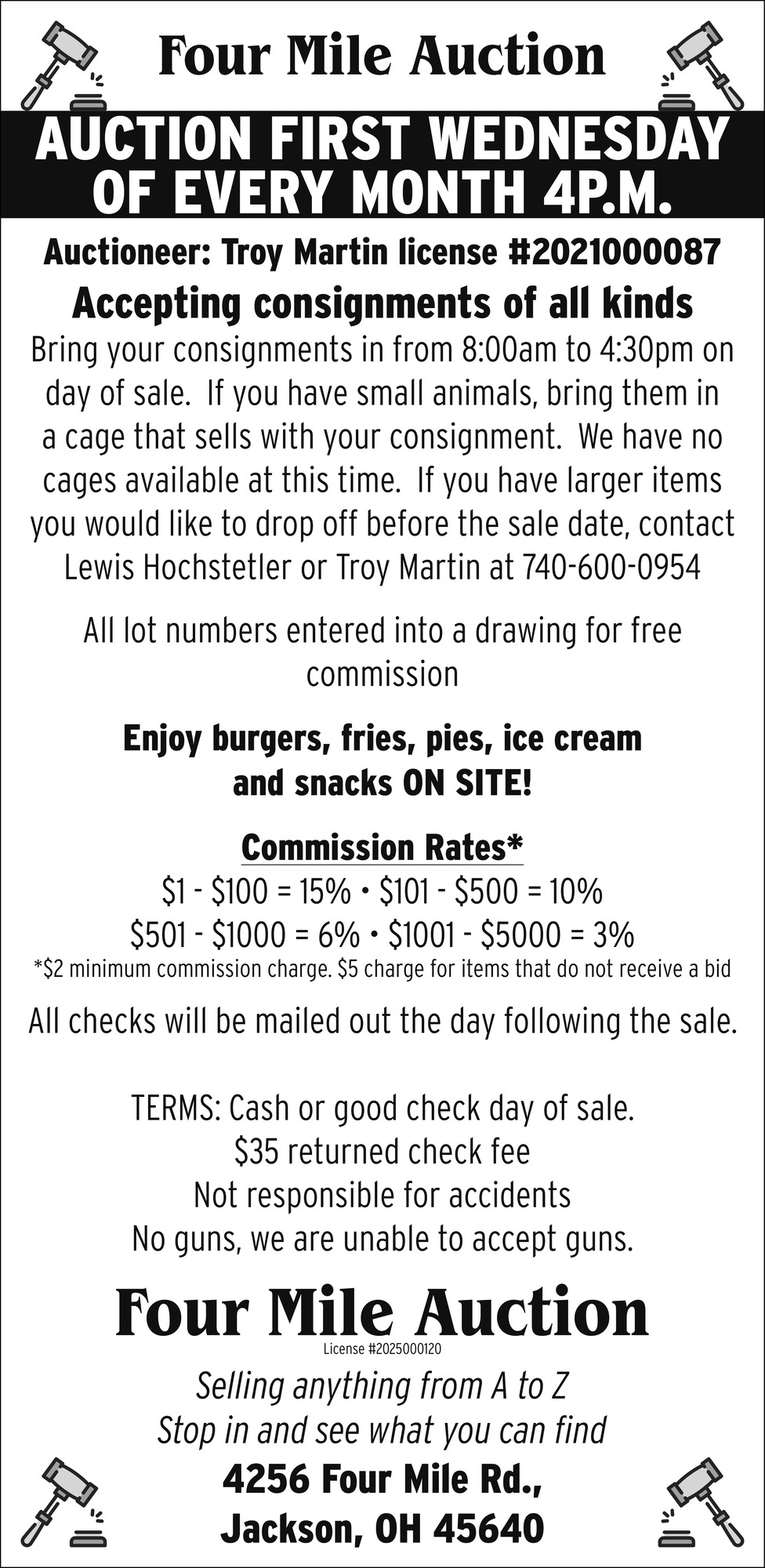 Four Mile Auction

AUCTION FIRST WEDNESDAY OF EVERY MONTH 4P.M.

Auctioneer: Troy Martin license #2021000087

Accepting consignments of all kinds

Bring your consignments in from 8:00am to 4:30pm on day of sale. If you have small animals, bring them in a cage that sells with your consignment. We have no cages available at this time. If you have larger items you would like to drop off before the sale date, contact Lewis Hochstetler or Troy Martin at 740-600-0954

All lot numbers entered into a drawing for free commission

Enjoy burgers, fries, pies, ice cream and snacks ON SITE!

Commission Rates*
\$1 - \$100 = 15% • \$101 - \$500 = 10%
\$501 - \$1000 = 6% • \$1001 - \$5000 = 3%
*\$2 minimum commission charge. \$5 charge for items that do not receive a bid

All checks will be mailed out the day following the sale.

TERMS: Cash or good check day of sale.
\$35 returned check fee
Not responsible for accidents
No guns, we are unable to accept guns.

Four Mile Auction
License #2025000120

Selling anything from A to Z
Stop in and see what you can find

4256 Four Mile Rd.,
Jackson, OH 45640